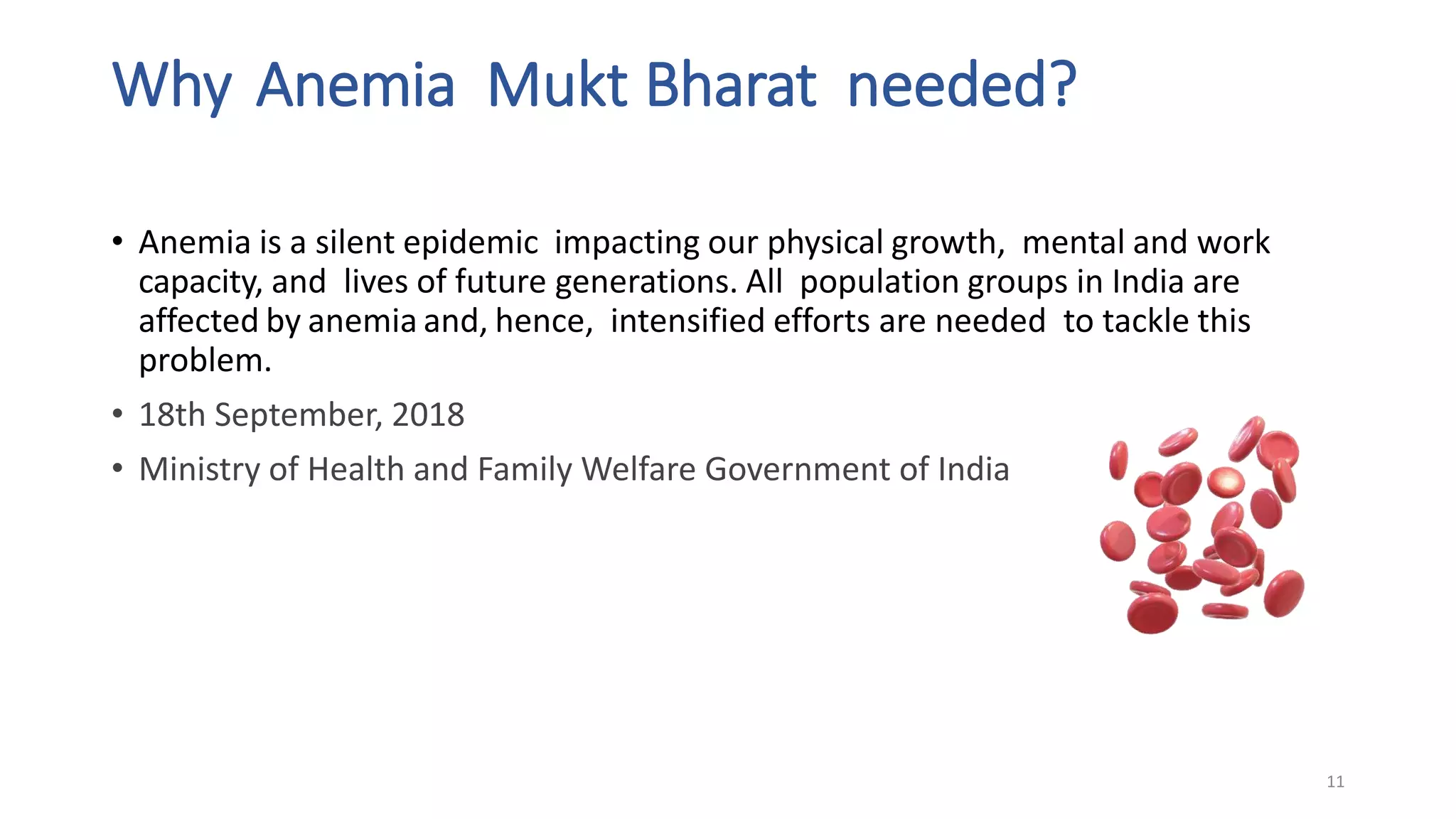 Why Anemia Mukt Bharat needed?

• Anemia is a silent epidemic impacting our physical growth, mental and work capacity, and lives of future generations. All population groups in India are affected by anemia and, hence, intensified efforts are needed to tackle this problem.

• 18th September, 2018

• Ministry of Health and Family Welfare Government of India

11